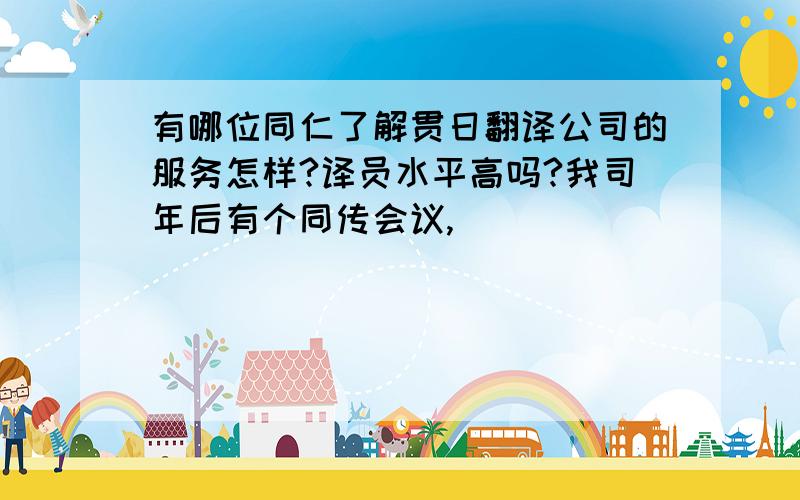 有哪位同仁了解贯日翻译公司的服务怎样?译员水平高吗?我司年后有个同传会议,